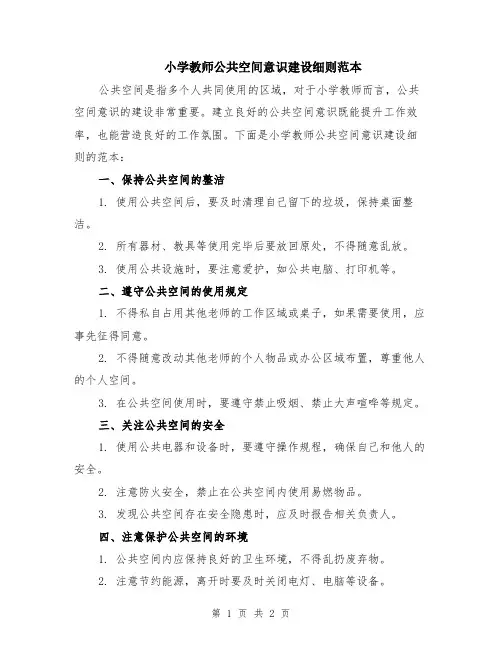 小学教师公共空间意识建设细则范本

公共空间是指多个人共同使用的区域，对于小学教师而言，公共空间意识的建设非常重要。建立良好的公共空间意识既能提升工作效率，也能营造良好的工作氛围。下面是小学教师公共空间意识建设细则的范本：

一、保持公共空间的整洁

1. 使用公共空间后，要及时清理自己留下的垃圾，保持桌面整洁。

2. 所有器材、教具等使用完毕后要放回原处，不得随意乱放。

3. 使用公共设施时，要注意爱护，如公共电脑、打印机等。

二、遵守公共空间的使用规定

1. 不得私自占用其他老师的工作区域或桌子，如果需要使用，应事先征得同意。

2. 不得随意改动其他老师的个人物品或办公区域布置，尊重他人的个人空间。

3. 在公共空间使用时，要遵守禁止吸烟、禁止大声喧哗等规定。

三、关注公共空间的安全

1. 使用公共电器和设备时，要遵守操作规程，确保自己和他人的安全。

2. 注意防火安全，禁止在公共空间内使用易燃物品。

3. 发现公共空间存在安全隐患时，应及时报告相关负责人。

四、注意保护公共空间的环境

1. 公共空间内应保持良好的卫生环境，不得乱扔废弃物。

2. 注意节约能源，离开时要及时关闭电灯、电脑等设备。

第 1 页 共 2 页